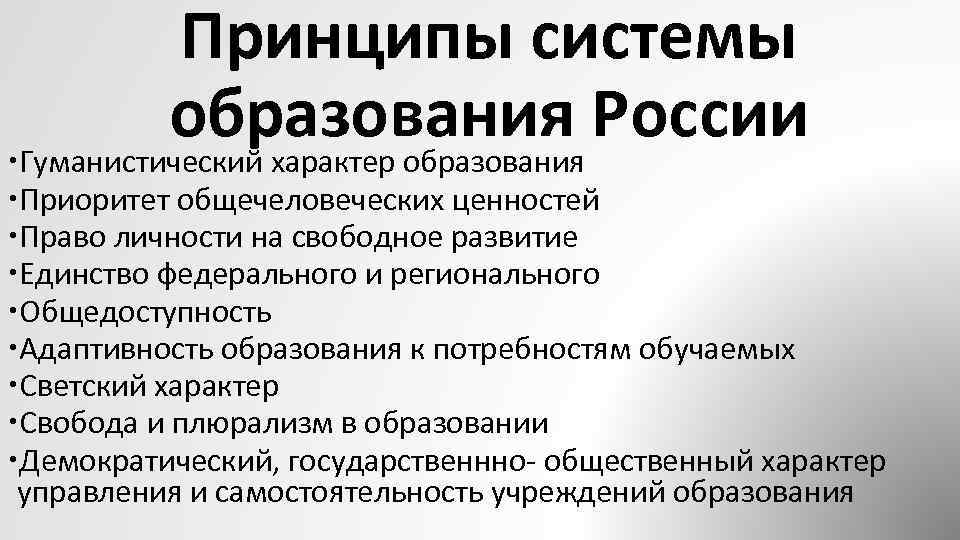 Принципы системы образования России

• Гуманистический характер образования
• Приоритет общечеловеческих ценностей
• Право личности на свободное развитие
• Единство федерального и регионального
• Общедоступность
• Адаптивность образования к потребностям обучаемых
• Светский характер
• Свобода и плюрализм в образовании
• Демократический, государственнно- общественный характер управления и самостоятельность учреждений образования